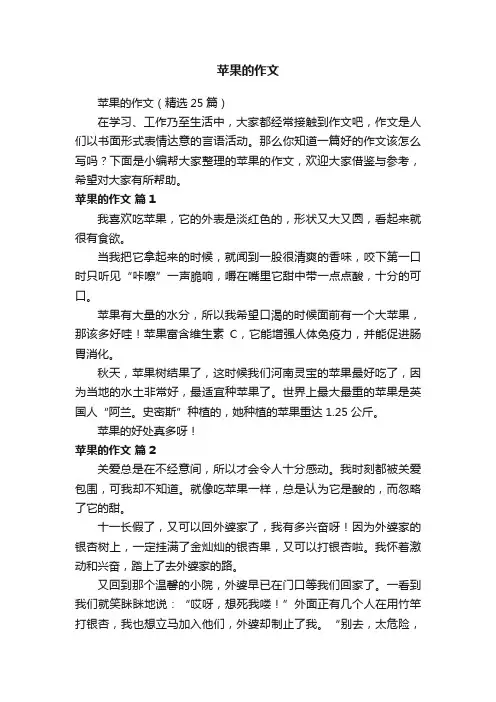 苹果的作文

苹果的作文（精选 25 篇）

在学习、工作乃至生活中，大家都经常接触到作文吧，作文是人们以书面形式表情达意的言语活动。那么你知道一篇好的作文该怎么写吗？下面是小编帮大家整理的苹果的作文，欢迎大家借鉴与参考，希望对大家有所帮助。

苹果的作文 篇 1

我喜欢吃苹果，它的外表是淡红色的，形状又大又圆，看起来就很有食欲。

当我把它拿起来的时候，就闻到一股很清爽的香味，咬下第一口时只听见“咔嚓”一声脆响，嚼在嘴里它甜中带一点点酸，十分的可口。

苹果有大量的水分，所以我希望口渴的时候面前有一个大苹果，那该多好哇！苹果富含维生素 C，它能增强人体免疫力，并能促进肠胃消化。

秋天，苹果树结果了，这时候我们河南灵宝的苹果最好吃了，因为当地的水土非常好，最适宜种苹果了。世界上最大最重的苹果是英国人“阿兰。史密斯”种植的，她种植的苹果重达 1.25 公斤。

苹果的好处真多呀！

苹果的作文 篇 2

关爱总是在不经意间，所以才会令人十分感动。我时刻都被关爱包围，可我却不知道。就像吃苹果一样，总是认为它是酸的，而忽略了它的甜。

十一长假了，又可以回外婆家了，我有多兴奋呀！因为外婆家的银杏树上，一定挂满了金灿灿的银杏果，又可以打银杏啦。我怀着激动和兴奋，踏上了去外婆家的路。

又回到那个温馨的小院，外婆早已在门口等我们回家了。一看到我们就笑眯眯地说：“哎呀，想死我喽！”外面正有几个人在用竹竿打银杏，我也想立马加入他们，外婆却制止了我。“别去，太危险，